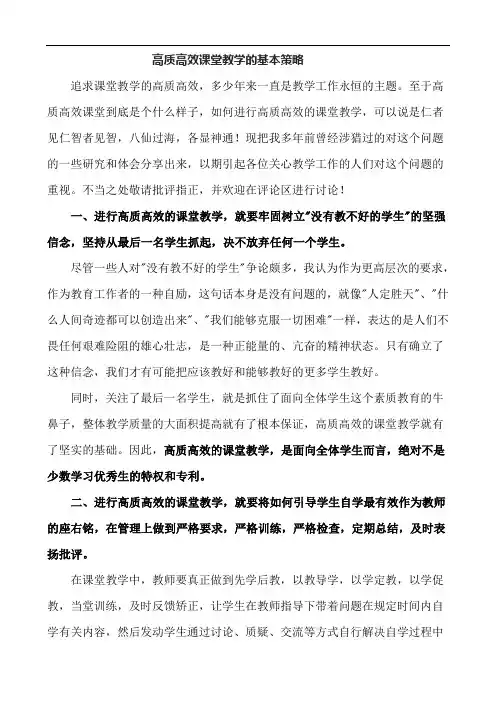 高质高效课堂教学的基本策略

追求课堂教学的高质高效，多少年来一直是教学工作永恒的主题。至于高质高效课堂到底是个什么样子，如何进行高质高效的课堂教学，可以说是仁者见仁智者见智，八仙过海，各显神通！现把我多年前曾经涉猎过的对这个问题的一些研究和体会分享出来，以期引起各位关心教学工作的人们对这个问题的重视。不当之处敬请批评指正，并欢迎在评论区进行讨论！

一、进行高质高效的课堂教学，就要牢固树立"没有教不好的学生"的坚强信念，坚持从最后一名学生抓起，决不放弃任何一个学生。

尽管一些人对"没有教不好的学生"争论颇多，我认为作为更高层次的要求，作为教育工作者的一种自励，这句话本身是没有问题的，就像"人定胜天"、"什么人间奇迹都可以创造出来"、"我们能够克服一切困难"一样，表达的是人们不畏任何艰难险阻的雄心壮志，是一种正能量的、亢奋的精神状态。只有确立了这种信念，我们才有可能把应该教好和能够教好的更多学生教好。

同时，关注了最后一名学生，就是抓住了面向全体学生这个素质教育的牛鼻子，整体教学质量的大面积提高就有了根本保证，高质高效的课堂教学就有了坚实的基础。因此，高质高效的课堂教学，是面向全体学生而言，绝对不是少数学习优秀生的特权和专利。

二、进行高质高效的课堂教学，就要将如何引导学生自学最有效作为教师的座右铭，在管理上做到严格要求，严格训练，严格检查，定期总结，及时表扬批评。

在课堂教学中，教师要真正做到先学后教，以教导学，以学定教，以学促教，当堂训练，及时反馈矫正，让学生在教师指导下带着问题在规定时间内自学有关内容，然后发动学生通过讨论、质疑、交流等方式自行解决自学过程中